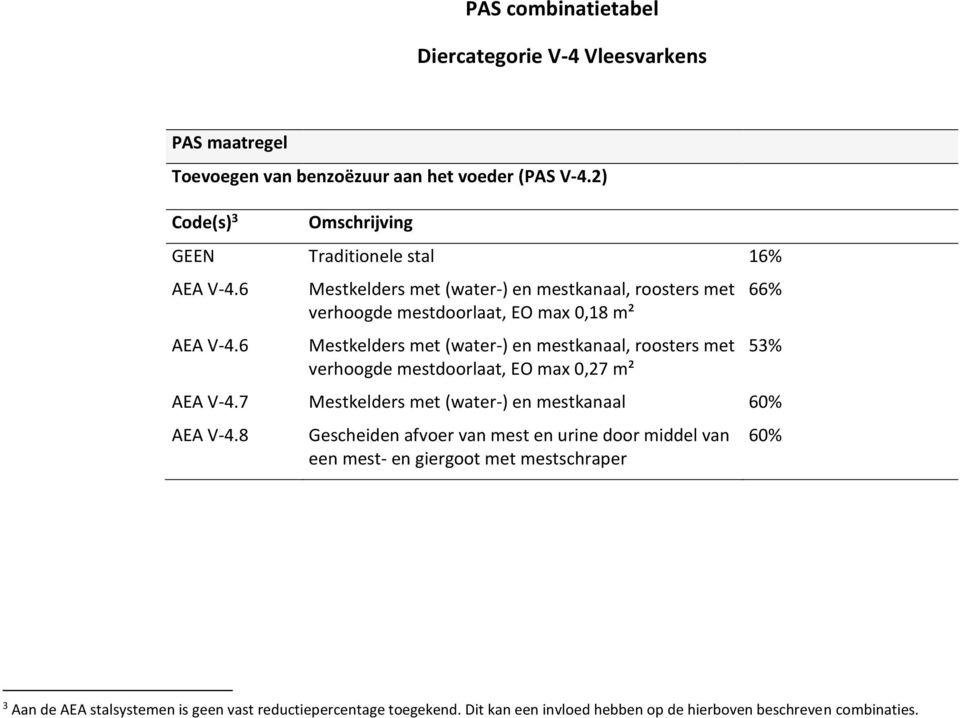 PAS combinatietabel

Diercategorie V-4 Vleesvarkens

PAS maatregel

Toevoegen van benzoëzuur aan het voeder (PAS V-4.2)

| Code(s)$^3$ | Omschrijving | |
|---|---|---|
| GEEN | Traditionele stal | 16% |
| AEA V-4.6 | Mestkelders met (water-) en mestkanaal, roosters met verhoogde mestdoorlaat, EO max 0,18 m² | 66% |
| AEA V-4.6 | Mestkelders met (water-) en mestkanaal, roosters met verhoogde mestdoorlaat, EO max 0,27 m² | 53% |
| AEA V-4.7 | Mestkelders met (water-) en mestkanaal | 60% |
| AEA V-4.8 | Gescheiden afvoer van mest en urine door middel van een mest- en giergoot met mestschraper | 60% |

$^3$ Aan de AEA stalsystemen is geen vast reductiepercentage toegekend. Dit kan een invloed hebben op de hierboven beschreven combinaties.